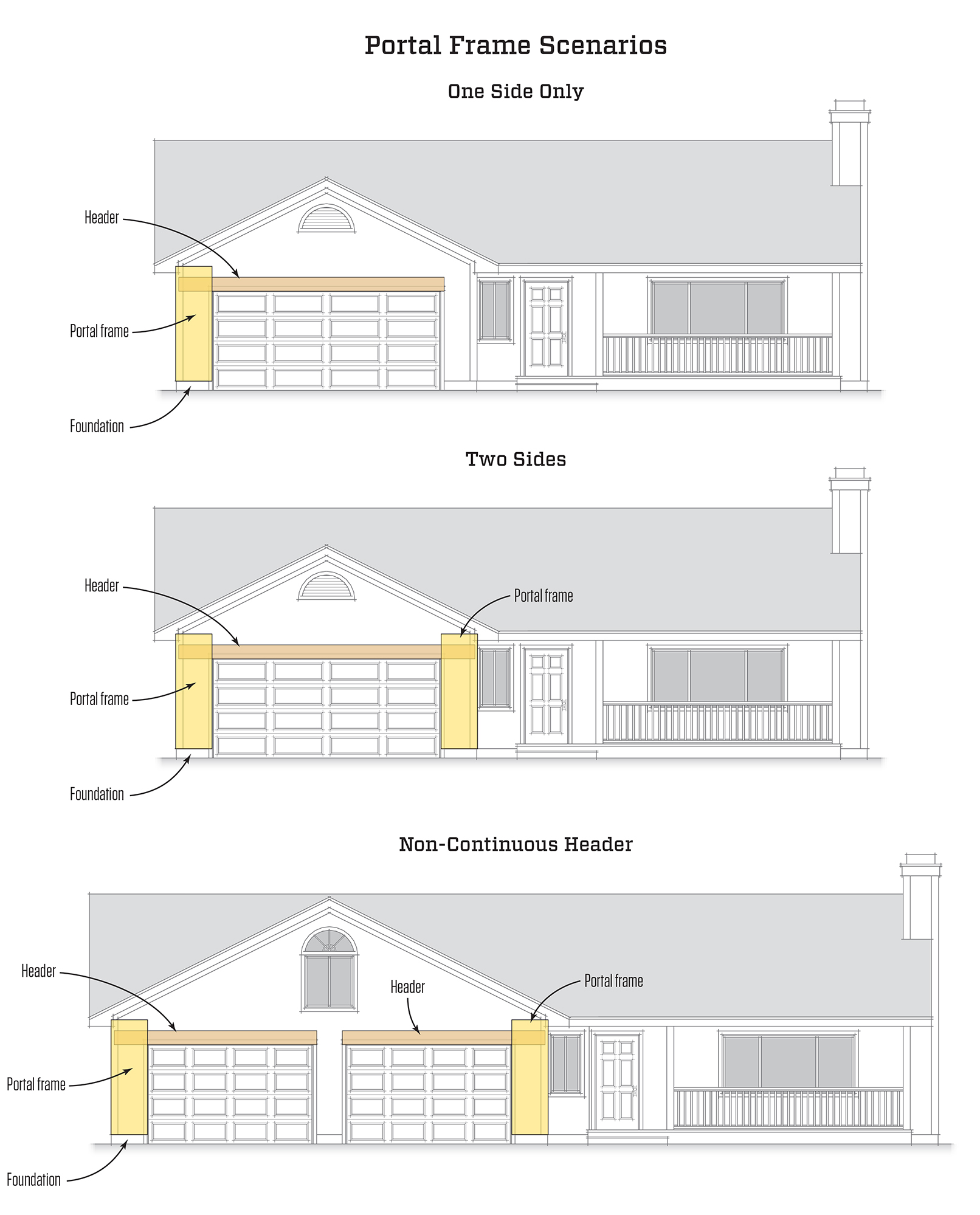 Portal Frame Scenarios

One Side Only

Header

Portal frame

Foundation

Two Sides

Header

Portal frame

Portal frame

Foundation

Non-Continuous Header

Header

Header

Portal frame

Portal frame

Foundation